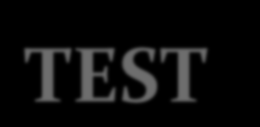 TEST